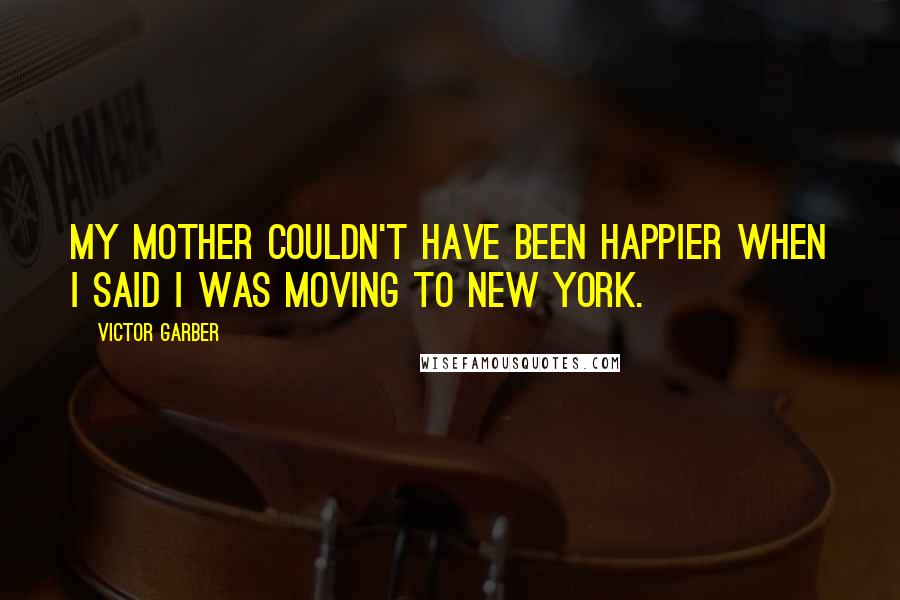 YAMAHA

MY MOTHER COULDN'T HAVE BEEN HAPPIER WHEN I SAID I WAS MOVING TO NEW YORK.

VICTOR GARBER

WISEFAMOUSQUOTES.COM